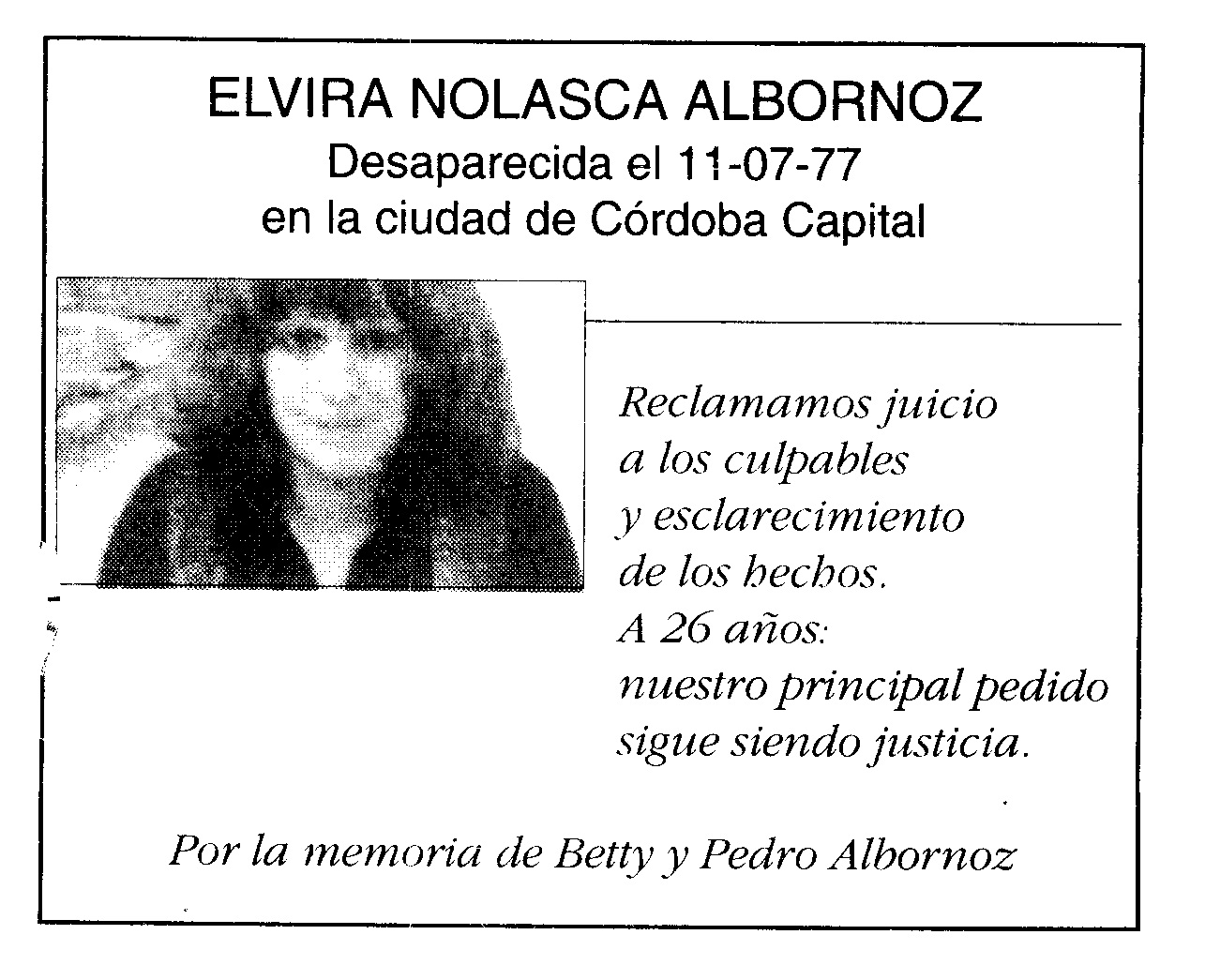 ELVIRA NOLASCA ALBORNOZ
Desaparecida el 11-07-77
en la ciudad de Córdoba Capital

Reclamamos juicio
a los culpables
y esclarecimiento
de los hechos.
A 26 años:
nuestro principal pedido
sigue siendo justicia.

Por la memoria de Betty y Pedro Albornoz